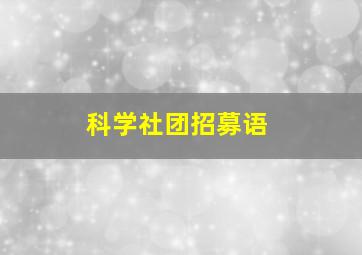 科学社团招募语